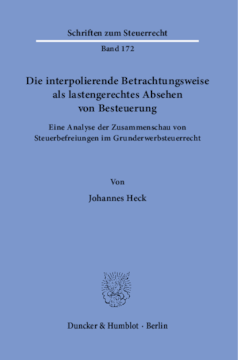 Schriften zum Steuerrecht

Band 172

Die interpolierende Betrachtungsweise als lastengerechtes Absehen von Besteuerung

Eine Analyse der Zusammenschau von Steuerbefreiungen im Grunderwerbsteuerrecht

Von

Johannes Heck

Duncker & Humblot · Berlin